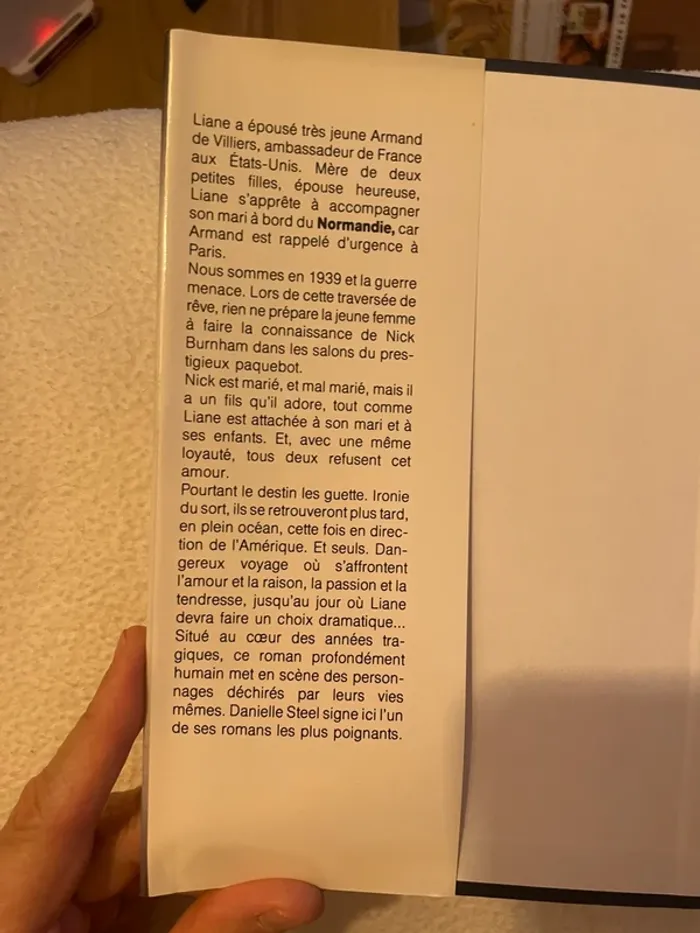 Liane a épousé très jeune Armand de Villiers, ambassadeur de France aux États-Unis. Mère de deux petites filles, épouse heureuse, Liane s'apprête à accompagner son mari à bord du Normandie, car Armand est rappelé d'urgence à Paris.

Nous sommes en 1939 et la guerre menace. Lors de cette traversée de rêve, rien ne prépare la jeune femme à faire la connaissance de Nick Burnham dans les salons du prestigieux paquebot.

Nick est marié, et mal marié, mais il a un fils qu'il adore, tout comme Liane est attachée à son mari et à ses enfants. Et, avec une même loyauté, tous deux refusent cet amour.

Pourtant le destin les guette. Ironie du sort, ils se retrouveront plus tard, en plein océan, cette fois en direction de l'Amérique. Et seuls. Dangereux voyage où s'affrontent l'amour et la raison, la passion et la tendresse, jusqu'au jour où Liane devra faire un choix dramatique...

Situé au cœur des années tragiques, ce roman profondément humain met en scène des personnages déchirés par leurs vies mêmes. Danielle Steel signe ici l'un de ses romans les plus poignants.